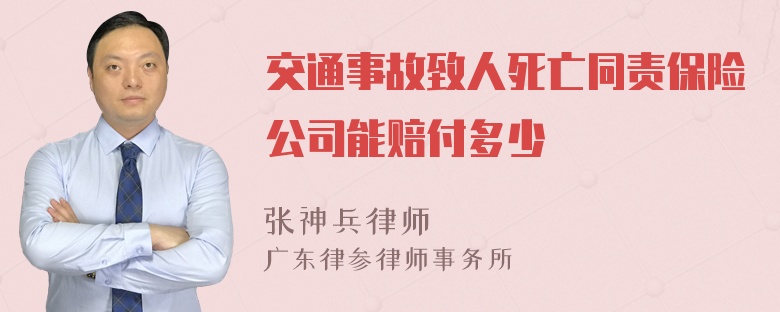 交通事故致人死亡同责保险公司能赔付多少

张神兵律师
广东律参律师事务所